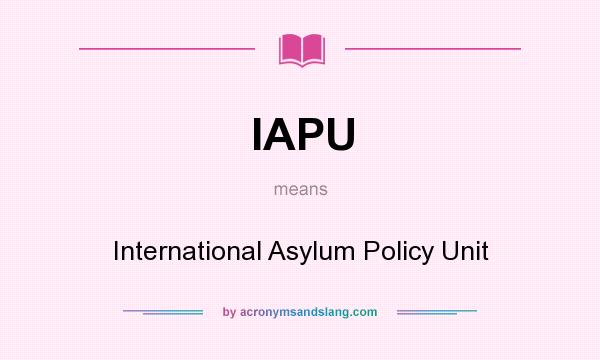 IAPU

means

International Asylum Policy Unit

by acronymsandslang.com